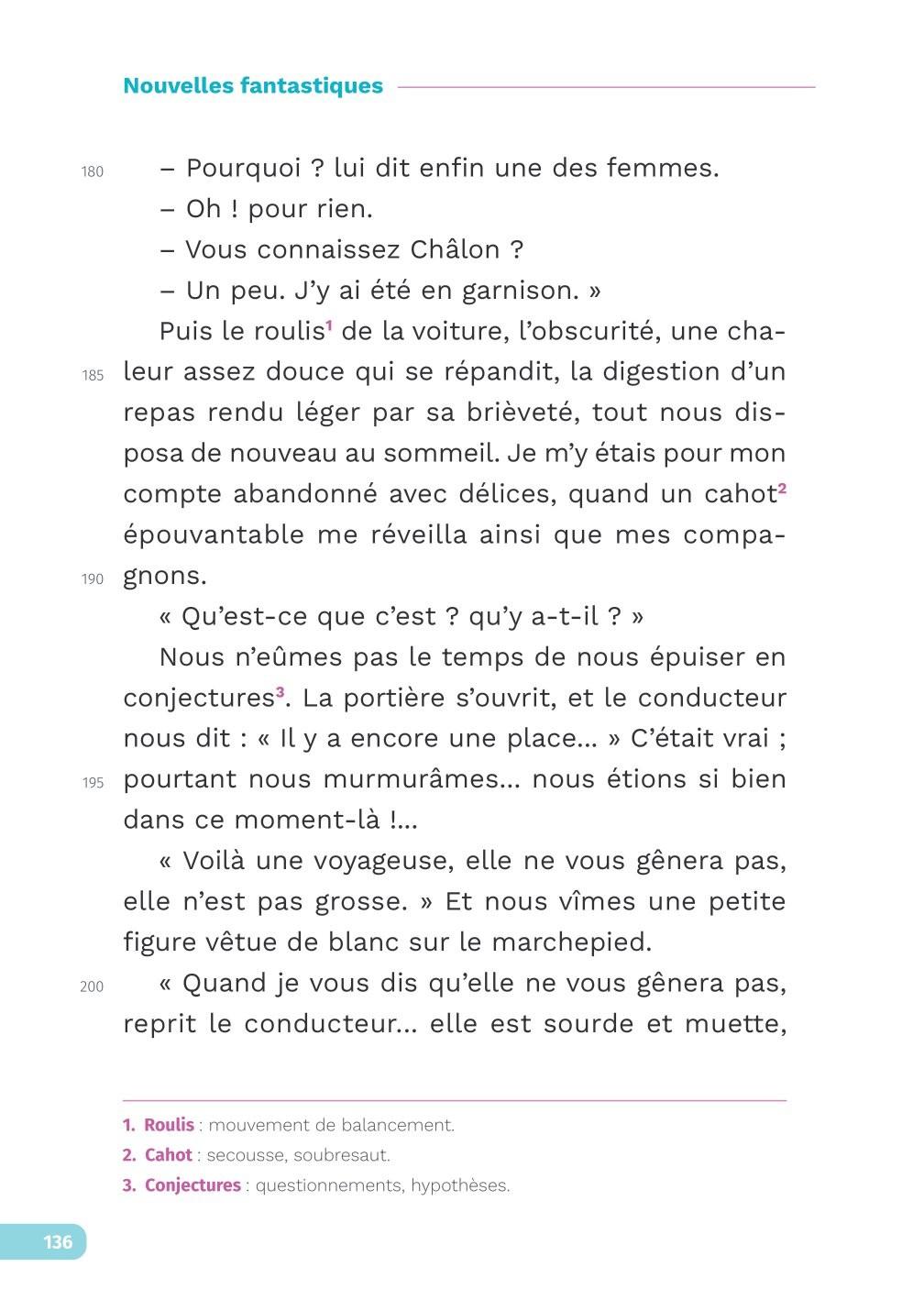 Nouvelles fantastiques

180 – Pourquoi ? lui dit enfin une des femmes.
– Oh ! pour rien.
– Vous connaissez Châlon ?
– Un peu. J'y ai été en garnison. »

Puis le roulis$^1$ de la voiture, l'obscurité, une chaleur assez douce qui se répandit, la digestion d'un repas rendu léger par sa brièveté, tout nous disposa de nouveau au sommeil. Je m'y étais pour mon compte abandonné avec délices, quand un cahot$^2$ épouvantable me réveilla ainsi que mes compagnons.

185

190

« Qu'est-ce que c'est ? qu'y a-t-il ? »

Nous n'eûmes pas le temps de nous épuiser en conjectures$^3$. La portière s'ouvrit, et le conducteur nous dit : « Il y a encore une place... » C'était vrai ; pourtant nous murmurâmes... nous étions si bien dans ce moment-là !...

195

« Voilà une voyageuse, elle ne vous gênera pas, elle n'est pas grosse. » Et nous vîmes une petite figure vêtue de blanc sur le marchepied.

200 « Quand je vous dis qu'elle ne vous gênera pas, reprit le conducteur... elle est sourde et muette,

1. Roulis : mouvement de balancement.
2. Cahot : secousse, soubresaut.
3. Conjectures : questionnements, hypothèses.

136